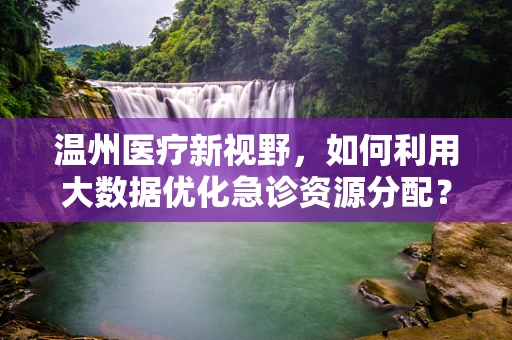 温州医疗新视野，如何利用大数据优化急诊资源分配？